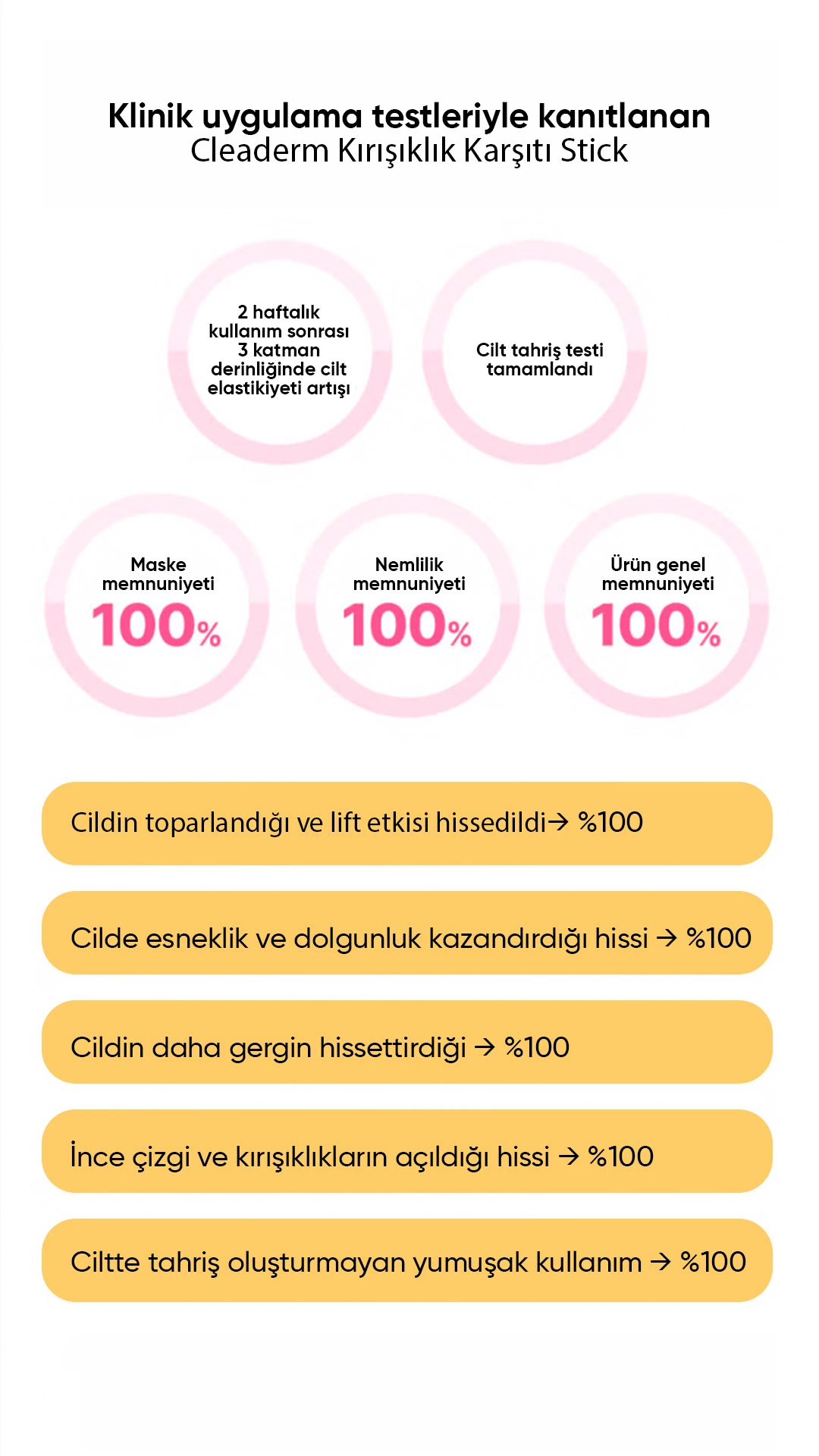 Klinik uygulama testleriyle kanıtlanan
Cleaderm Kırışıklık Karşıtı Stick

2 haftalık kullanım sonrası 3 katman derinliğinde cilt elastikiyeti artışı

Cilt tahriş testi tamamlandı

Maske memnuniyeti
100%

Nemlilik memnuniyeti
100%

Ürün genel memnuniyeti
100%

Cildin toparlandığı ve lift etkisi hissedildi→ %100

Cilde esneklik ve dolgunluk kazandırdığı hissi → %100

Cildin daha gergin hissettirdiği → %100

İnce çizgi ve kırışıklıkların açıldığı hissi → %100

Ciltte tahriş oluşturmayan yumuşak kullanım → %100